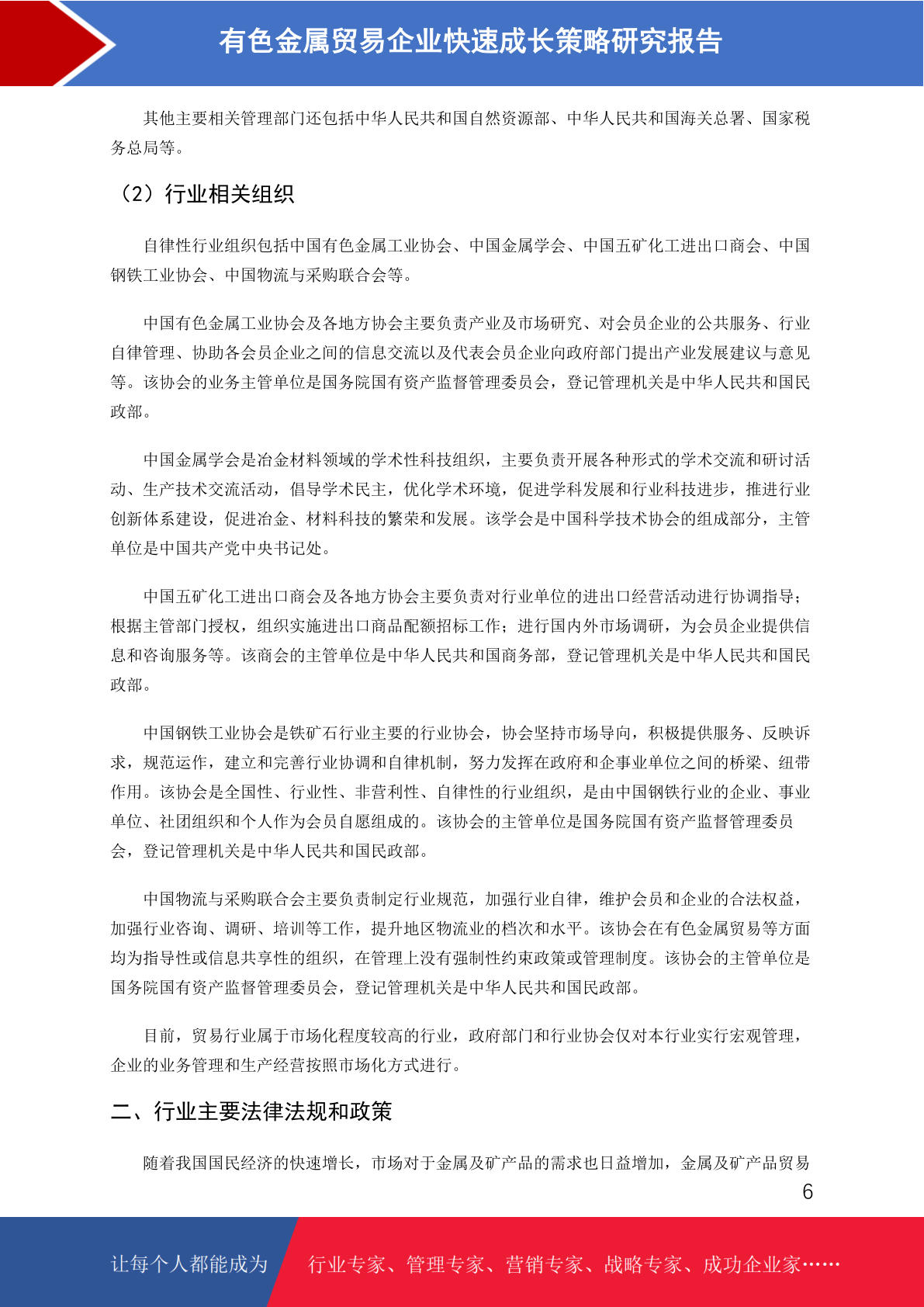 有色金属贸易企业快速成长策略研究报告

其他主要相关管理部门还包括中华人民共和国自然资源部、中华人民共和国海关总署、国家税务总局等。

（2）行业相关组织

自律性行业组织包括中国有色金属工业协会、中国金属学会、中国五矿化工进出口商会、中国钢铁工业协会、中国物流与采购联合会等。

中国有色金属工业协会及各地方协会主要负责产业及市场研究、对会员企业的公共服务、行业自律管理、协助各会员企业之间的信息交流以及代表会员企业向政府部门提出产业发展建议与意见等。该协会的业务主管单位是国务院国有资产监督管理委员会，登记管理机关是中华人民共和国民政部。

中国金属学会是冶金材料领域的学术性科技组织，主要负责开展各种形式的学术交流和研讨活动、生产技术交流活动，倡导学术民主，优化学术环境，促进学科发展和行业科技进步，推进行业创新体系建设，促进冶金、材料科技的繁荣和发展。该学会是中国科学技术协会的组成部分，主管单位是中国共产党中央书记处。

中国五矿化工进出口商会及各地方协会主要负责对行业单位的进出口经营活动进行协调指导；根据主管部门授权，组织实施进出口商品配额招标工作；进行国内外市场调研，为会员企业提供信息和咨询服务等。该商会的主管单位是中华人民共和国商务部，登记管理机关是中华人民共和国民政部。

中国钢铁工业协会是铁矿石行业主要的行业协会，协会坚持市场导向，积极提供服务、反映诉求，规范运作，建立和完善行业协调和自律机制，努力发挥在政府和企事业单位之间的桥梁、纽带作用。该协会是全国性、行业性、非营利性、自律性的行业组织，是由中国钢铁行业的企业、事业单位、社团组织和个人作为会员自愿组成的。该协会的主管单位是国务院国有资产监督管理委员会，登记管理机关是中华人民共和国民政部。

中国物流与采购联合会主要负责制定行业规范，加强行业自律，维护会员和企业的合法权益，加强行业咨询、调研、培训等工作，提升地区物流业的档次和水平。该协会在有色金属贸易等方面均为指导性或信息共享性的组织，在管理上没有强制性约束政策或管理制度。该协会的主管单位是国务院国有资产监督管理委员会，登记管理机关是中华人民共和国民政部。

目前，贸易行业属于市场化程度较高的行业，政府部门和行业协会仅对本行业实行宏观管理，企业的业务管理和生产经营按照市场化方式进行。

二、行业主要法律法规和政策

随着我国国民经济的快速增长，市场对于金属及矿产品的需求也日益增加，金属及矿产品贸易

6

让每个人都能成为 行业专家、管理专家、营销专家、战略专家、成功企业家……